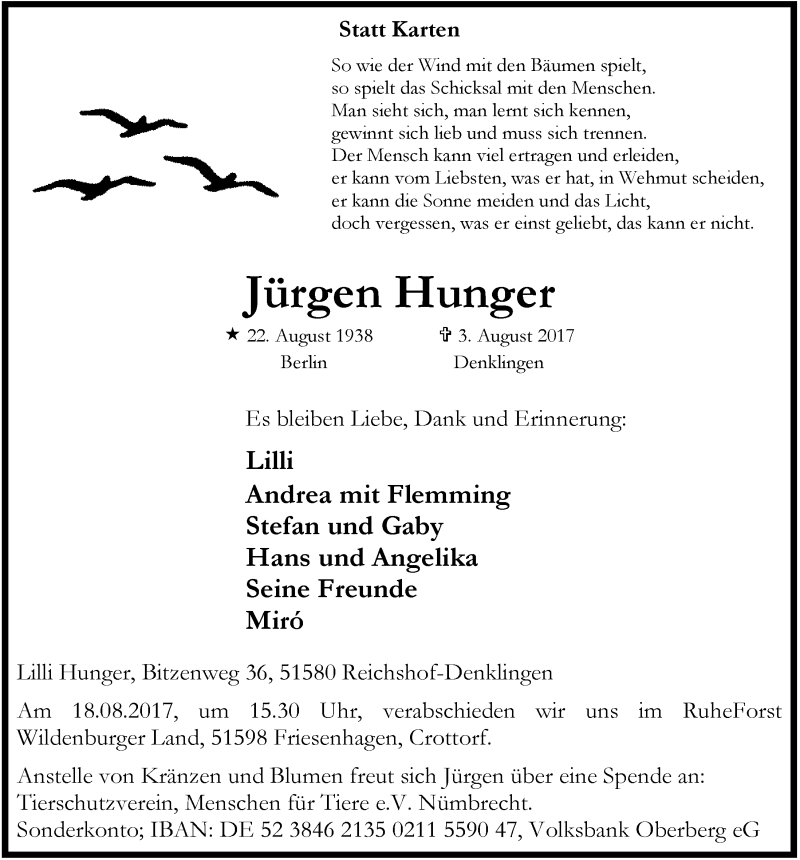 Statt Karten

So wie der Wind mit den Bäumen spielt,
so spielt das Schicksal mit den Menschen.
Man sieht sich, man lernt sich kennen,
gewinnt sich lieb und muss sich trennen.
Der Mensch kann viel ertragen und erleiden,
er kann vom Liebsten, was er hat, in Wehmut scheiden,
er kann die Sonne meiden und das Licht,
doch vergessen, was er einst geliebt, das kann er nicht.

Jürgen Hunger

★ 22. August 1938 Berlin
✞ 3. August 2017 Denklingen

Es bleiben Liebe, Dank und Erinnerung:

Lilli
Andrea mit Flemming
Stefan und Gaby
Hans und Angelika
Seine Freunde
Miró

Lilli Hunger, Bitzenweg 36, 51580 Reichshof-Denklingen

Am 18.08.2017, um 15.30 Uhr, verabschieden wir uns im RuheForst Wildenburger Land, 51598 Friesenhagen, Crottorf.

Anstelle von Kränzen und Blumen freut sich Jürgen über eine Spende an:
Tierschutzverein, Menschen für Tiere e.V. Nümbrecht.
Sonderkonto; IBAN: DE 52 3846 2135 0211 5590 47, Volksbank Oberberg eG